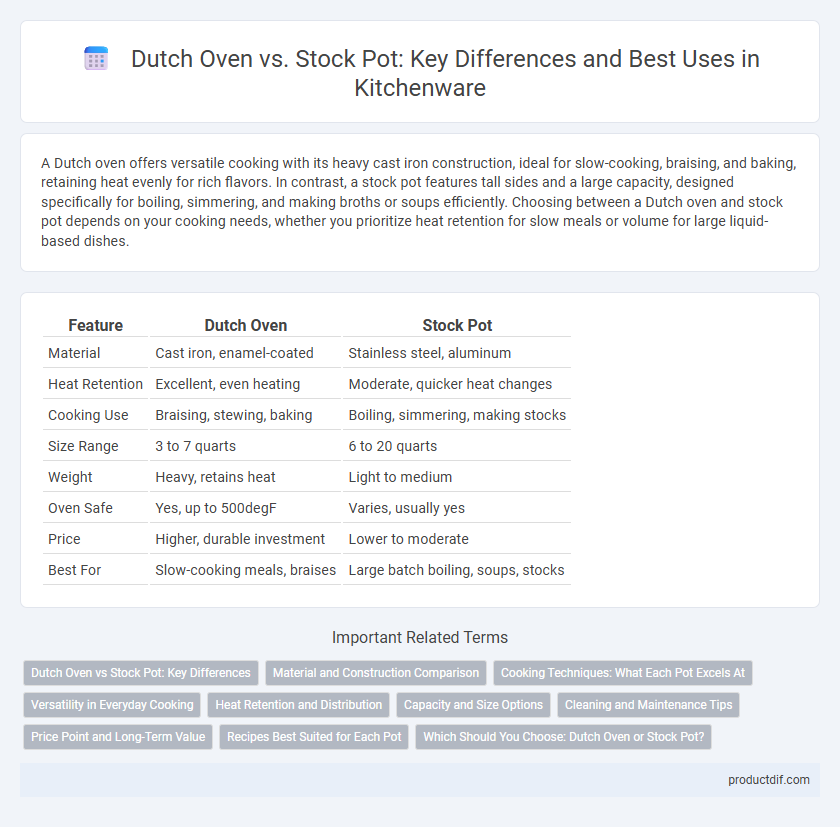 Dutch Oven vs. Stock Pot: Key Differences and Best Uses in Kitchenware

A Dutch oven offers versatile cooking with its heavy cast iron construction, ideal for slow-cooking, braising, and baking, retaining heat evenly for rich flavors. In contrast, a stock pot features tall sides and a large capacity, designed specifically for boiling, simmering, and making broths or soups efficiently. Choosing between a Dutch oven and stock pot depends on your cooking needs, whether you prioritize heat retention for slow meals or volume for large liquid-based dishes.

| Feature | Dutch Oven | Stock Pot |
|---|---|---|
| Material | Cast iron, enamel-coated | Stainless steel, aluminum |
| Heat Retention | Excellent, even heating | Moderate, quicker heat changes |
| Cooking Use | Braising, stewing, baking | Boiling, simmering, making stocks |
| Size Range | 3 to 7 quarts | 6 to 20 quarts |
| Weight | Heavy, retains heat | Light to medium |
| Oven Safe | Yes, up to 500degF | Varies, usually yes |
| Price | Higher, durable investment | Lower to moderate |
| Best For | Slow-cooking meals, braises | Large batch boiling, soups, stocks |

Important Related Terms

Dutch Oven vs Stock Pot: Key Differences
Material and Construction Comparison
Cooking Techniques: What Each Pot Excels At
Versatility in Everyday Cooking
Heat Retention and Distribution
Capacity and Size Options
Cleaning and Maintenance Tips
Price Point and Long-Term Value
Recipes Best Suited for Each Pot
Which Should You Choose: Dutch Oven or Stock Pot?

productdif.com